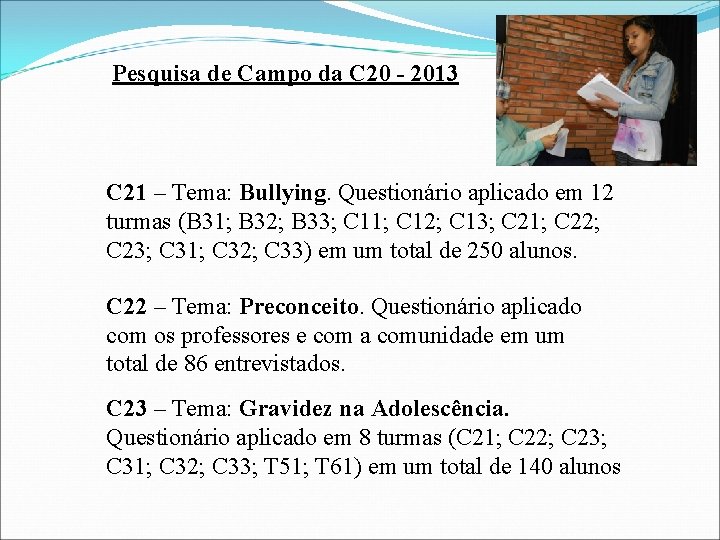 Pesquisa de Campo da C20 - 2013

C21 – Tema: Bullying. Questionário aplicado em 12 turmas (B31; B32; B33; C11; C12; C13; C21; C22; C23; C31; C32; C33) em um total de 250 alunos.

C22 – Tema: Preconceito. Questionário aplicado com os professores e com a comunidade em um total de 86 entrevistados.

C23 – Tema: Gravidez na Adolescência. Questionário aplicado em 8 turmas (C21; C22; C23; C31; C32; C33; T51; T61) em um total de 140 alunos